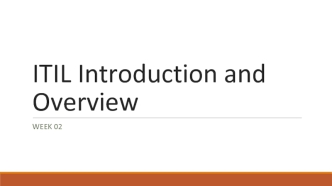 ITIL Introduction and Overview

WEEK 02